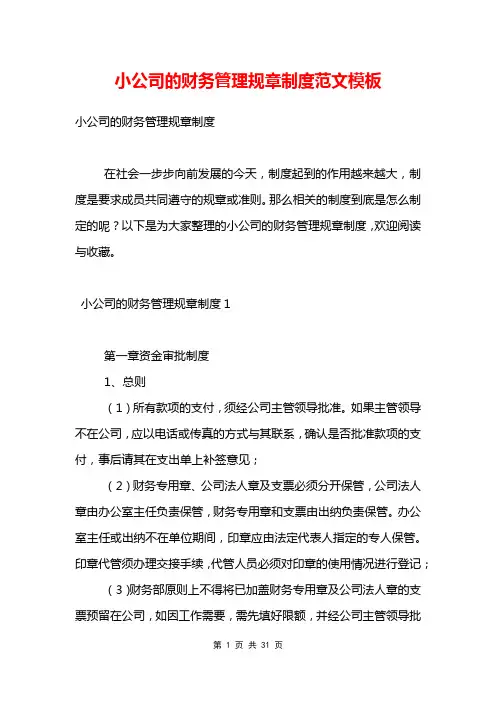 小公司的财务管理规章制度范文模板

小公司的财务管理规章制度

在社会一步步向前发展的今天，制度起到的作用越来越大，制度是要求成员共同遵守的规章或准则。那么相关的制度到底是怎么制定的呢？以下是为大家整理的小公司的财务管理规章制度，欢迎阅读与收藏。

小公司的财务管理规章制度 1

第一章资金审批制度

1、总则

（1）所有款项的支付，须经公司主管领导批准。如果主管领导不在公司，应以电话或传真的方式与其联系，确认是否批准款项的支付，事后请其在支出单上补签意见；

（2）财务专用章、公司法人章及支票必须分开保管，公司法人章由办公室主任负责保管，财务专用章和支票由出纳负责保管。办公室主任或出纳不在单位期间，印章应由法定代表人指定的专人保管。印章代管须办理交接手续，代管人员必须对印章的使用情况进行登记；

（3）财务部原则上不得将已加盖财务专用章及公司法人章的支票预留在公司，如因工作需要，需先填好限额，并经公司主管领导批

第 1 页 共 31 页